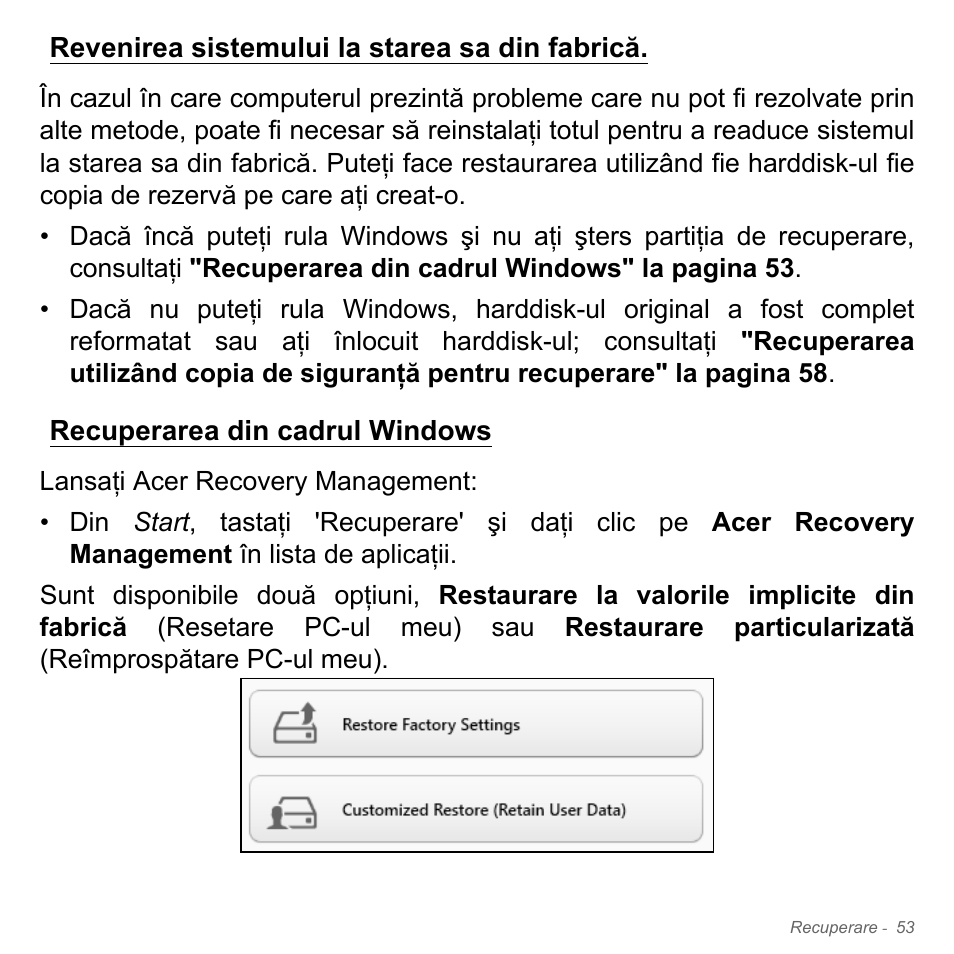 Revenirea sistemului la starea sa din fabrică.

În cazul în care computerul prezintă probleme care nu pot fi rezolvate prin alte metode, poate fi necesar să reinstalați totul pentru a readuce sistemul la starea sa din fabrică. Puteți face restaurarea utilizând fie harddisk-ul fie copia de rezervă pe care ați creat-o.

• Dacă încă puteți rula Windows şi nu ați şters partiția de recuperare, consultați "Recuperarea din cadrul Windows" la pagina 53.
• Dacă nu puteți rula Windows, harddisk-ul original a fost complet reformatat sau ați înlocuit harddisk-ul; consultați "Recuperarea utilizând copia de siguranță pentru recuperare" la pagina 58.

Recuperarea din cadrul Windows

Lansați Acer Recovery Management:

• Din Start, tastați 'Recuperare' şi dați clic pe Acer Recovery Management în lista de aplicații.

Sunt disponibile două opțiuni, Restaurare la valorile implicite din fabrică (Resetare PC-ul meu) sau Restaurare particularizată (Reîmprospătare PC-ul meu).

Restore Factory Settings

Customized Restore (Retain User Data)

Recuperare - 53